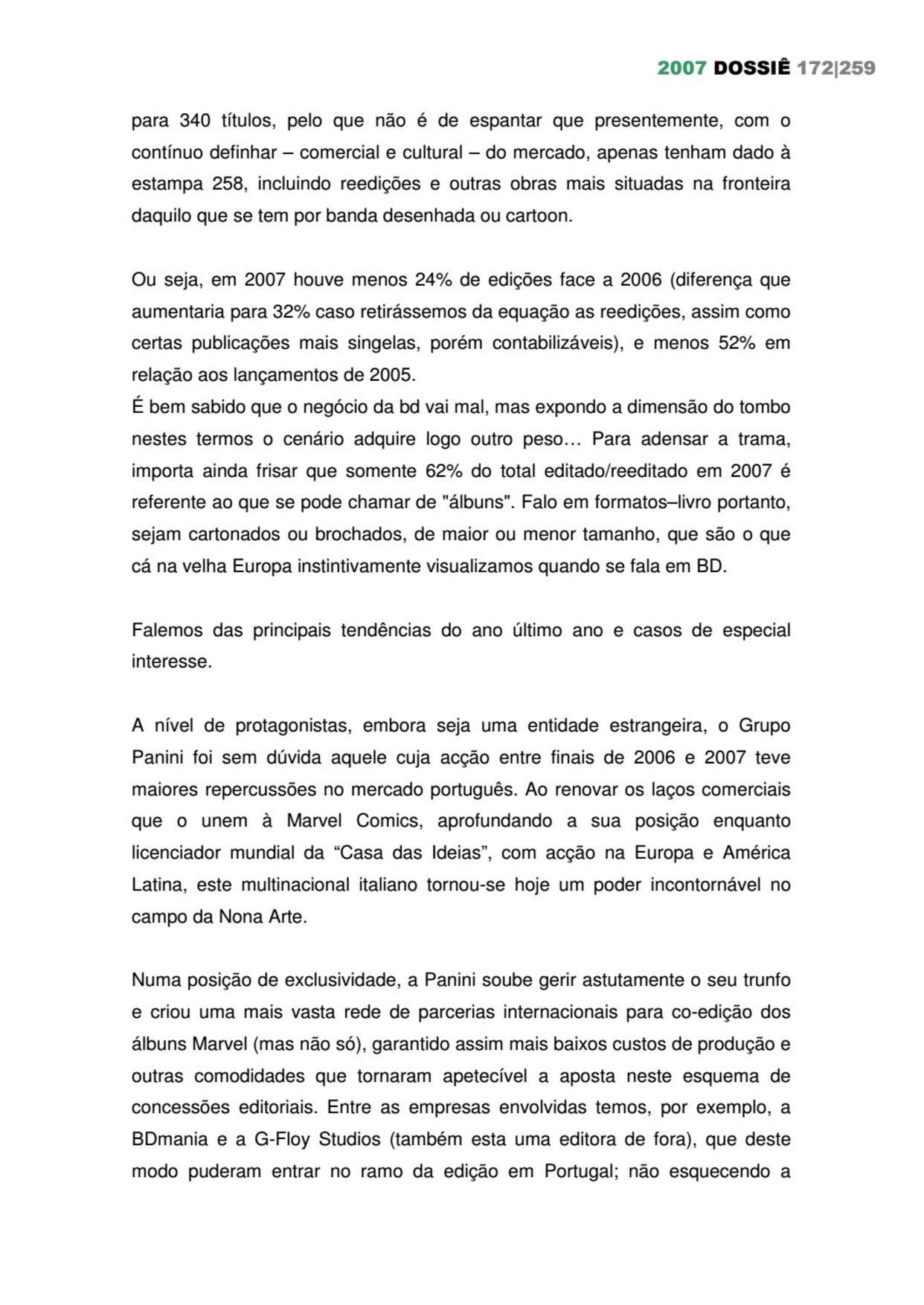 2007 DOSSIÊ 172|259

para 340 títulos, pelo que não é de espantar que presentemente, com o contínuo definhar – comercial e cultural – do mercado, apenas tenham dado à estampa 258, incluindo reedições e outras obras mais situadas na fronteira daquilo que se tem por banda desenhada ou cartoon.

Ou seja, em 2007 houve menos 24% de edições face a 2006 (diferença que aumentaria para 32% caso retirássemos da equação as reedições, assim como certas publicações mais singelas, porém contabilizáveis), e menos 52% em relação aos lançamentos de 2005.
É bem sabido que o negócio da bd vai mal, mas expondo a dimensão do tombo nestes termos o cenário adquire logo outro peso… Para adensar a trama, importa ainda frisar que somente 62% do total editado/reeditado em 2007 é referente ao que se pode chamar de "álbuns". Falo em formatos–livro portanto, sejam cartonados ou brochados, de maior ou menor tamanho, que são o que cá na velha Europa instintivamente visualizamos quando se fala em BD.

Falemos das principais tendências do ano último ano e casos de especial interesse.

A nível de protagonistas, embora seja uma entidade estrangeira, o Grupo Panini foi sem dúvida aquele cuja acção entre finais de 2006 e 2007 teve maiores repercussões no mercado português. Ao renovar os laços comerciais que o unem à Marvel Comics, aprofundando a sua posição enquanto licenciador mundial da “Casa das Ideias”, com acção na Europa e América Latina, este multinacional italiano tornou-se hoje um poder incontornável no campo da Nona Arte.

Numa posição de exclusividade, a Panini soube gerir astutamente o seu trunfo e criou uma mais vasta rede de parcerias internacionais para co-edição dos álbuns Marvel (mas não só), garantido assim mais baixos custos de produção e outras comodidades que tornaram apetecível a aposta neste esquema de concessões editoriais. Entre as empresas envolvidas temos, por exemplo, a BDmania e a G-Floy Studios (também esta uma editora de fora), que deste modo puderam entrar no ramo da edição em Portugal; não esquecendo a